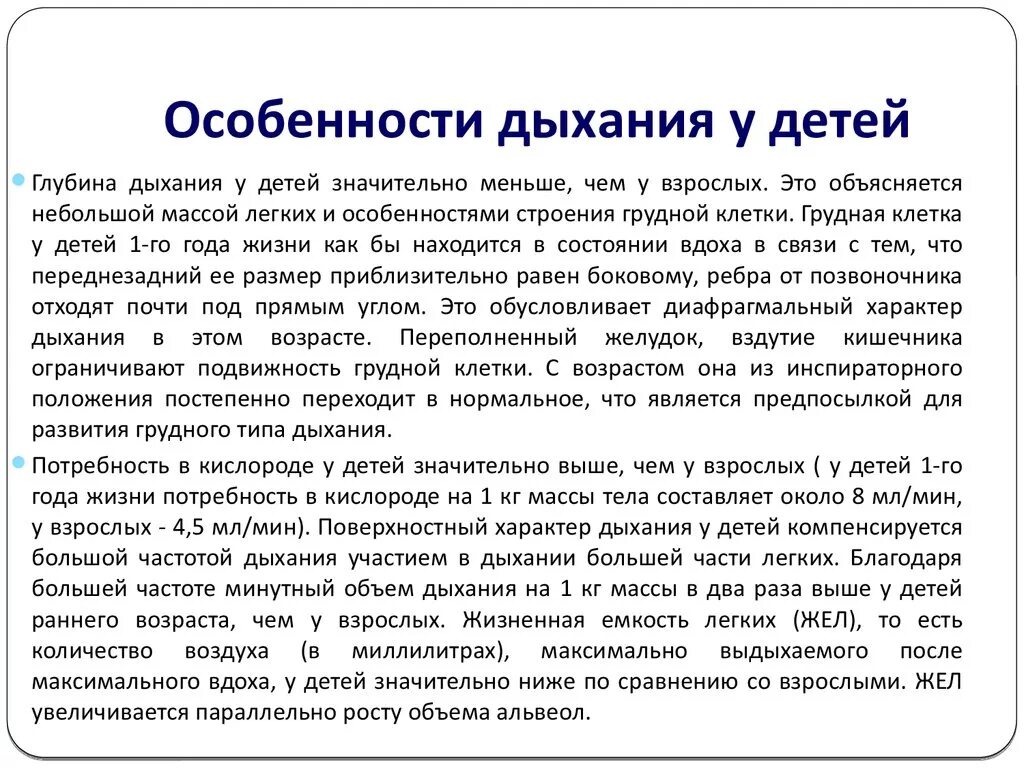 Особенности дыхания у детей

Глубина дыхания у детей значительно меньше, чем у взрослых. Это объясняется небольшой массой легких и особенностями строения грудной клетки. Грудная клетка у детей 1-го года жизни как бы находится в состоянии вдоха в связи с тем, что переднезадний ее размер приблизительно равен боковому, ребра от позвоночника отходят почти под прямым углом. Это обусловливает диафрагмальный характер дыхания в этом возрасте. Переполненный желудок, вздутие кишечника ограничивают подвижность грудной клетки. С возрастом она из инспираторного положения постепенно переходит в нормальное, что является предпосылкой для развития грудного типа дыхания.

Потребность в кислороде у детей значительно выше, чем у взрослых ( у детей 1-го года жизни потребность в кислороде на 1 кг массы тела составляет около 8 мл/мин, у взрослых - 4,5 мл/мин). Поверхностный характер дыхания у детей компенсируется большой частотой дыхания участием в дыхании большей части легких. Благодаря большей частоте минутный объем дыхания на 1 кг массы в два раза выше у детей раннего возраста, чем у взрослых. Жизненная емкость легких (ЖЕЛ), то есть количество воздуха (в миллилитрах), максимально выдыхаемого после максимального вдоха, у детей значительно ниже по сравнению со взрослыми. ЖЕЛ увеличивается параллельно росту объема альвеол.